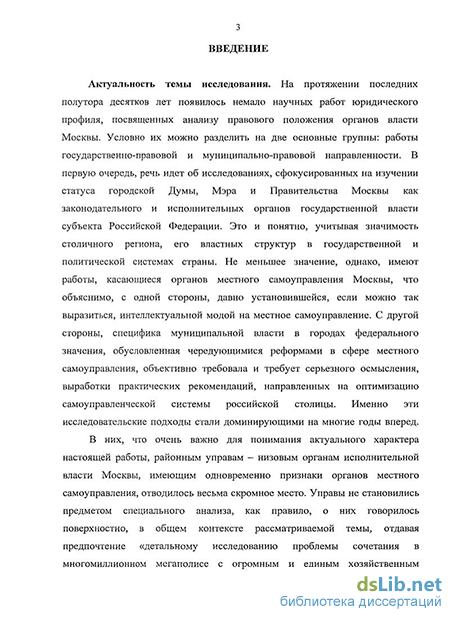 3

ВВЕДЕНИЕ

Актуальность темы исследования. На протяжении последних полутора десятков лет появилось немало научных работ юридического профиля, посвященных анализу правового положения органов власти Москвы. Условно их можно разделить на две основные группы: работы государственно-правовой и муниципально-правовой направленности. В первую очередь, речь идет об исследованиях, сфокусированных на изучении статуса городской Думы, Мэра и Правительства Москвы как законодательного и исполнительных органов государственной власти субъекта Российской Федерации. Это и понятно, учитывая значимость столичного региона, его властных структур в государственной и политической системах страны. Не меньшее значение, однако, имеют работы, касающиеся органов местного самоуправления Москвы, что объяснимо, с одной стороны, давно установившейся, если можно так выразиться, интеллектуальной модой на местное самоуправление. С другой стороны, специфика муниципальной власти в городах федерального значения, обусловленная чередующимися реформами в сфере местного самоуправления, объективно требовала и требует серьезного осмысления, выработки практических рекомендаций, направленных на оптимизацию самоуправленческой системы российской столицы. Именно эти исследовательские подходы стали доминирующими на многие годы вперед.

В них, что очень важно для понимания актуального характера настоящей работы, районным управам – низовым органам исполнительной власти Москвы, имеющим одновременно признаки органов местного самоуправления, отводилось весьма скромное место. Управы не становились предметом специального анализа, как правило, о них говорилось поверхностно, в общем контексте рассматриваемой темы, отдавая предпочтение «детальному исследованию проблемы сочетания в многомиллионном мегаполисе с огромным и единым хозяйственным

dsLib.net
библиотека диссертаций